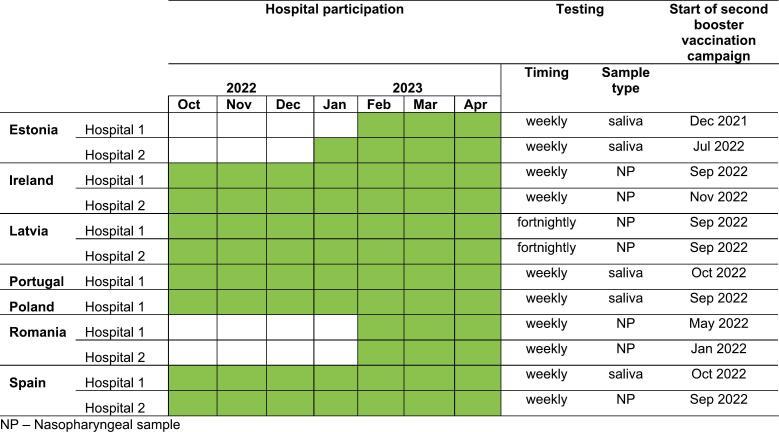 |  |  | Hospital participation |  |  |  |  |  |  | Testing |  | Start of second booster vaccination campaign |
|---|---|---|---|---|---|---|---|---|---|---|---|
|  |  | 2022 |  |  | 2023 |  |  |  | Timing | Sample type |  |
|  |  | Oct | Nov | Dec | Jan | Feb | Mar | Apr |  |  |  |
| Estonia | Hospital 1 |  |  |  |  |  |  |  | weekly | saliva | Dec 2021 |
|  | Hospital 2 |  |  |  |  |  |  |  | weekly | saliva | Jul 2022 |
| Ireland | Hospital 1 |  |  |  |  |  |  |  | weekly | NP | Sep 2022 |
|  | Hospital 2 |  |  |  |  |  |  |  | weekly | NP | Nov 2022 |
| Latvia | Hospital 1 |  |  |  |  |  |  |  | fortnightly | NP | Sep 2022 |
|  | Hospital 2 |  |  |  |  |  |  |  | fortnightly | NP | Sep 2022 |
| Portugal | Hospital 1 |  |  |  |  |  |  |  | weekly | saliva | Oct 2022 |
| Poland | Hospital 1 |  |  |  |  |  |  |  | weekly | saliva | Sep 2022 |
| Romania | Hospital 1 |  |  |  |  |  |  |  | weekly | NP | May 2022 |
|  | Hospital 2 |  |  |  |  |  |  |  | weekly | NP | Jan 2022 |
| Spain | Hospital 1 |  |  |  |  |  |  |  | weekly | saliva | Oct 2022 |
|  | Hospital 2 |  |  |  |  |  |  |  | weekly | NP | Sep 2022 |

NP – Nasopharyngeal sample